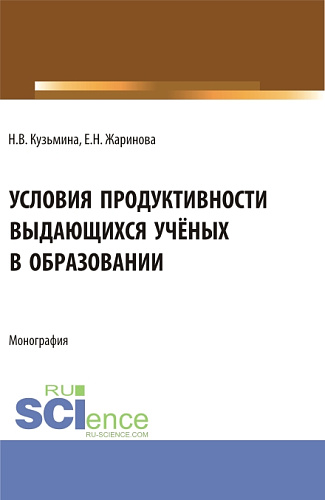 Н.В. Кузьмина, Е.Н. Жаринова

УСЛОВИЯ ПРОДУКТИВНОСТИ ВЫДАЮЩИХСЯ УЧЁНЫХ В ОБРАЗОВАНИИ

Монография

RU
SCIence
RU-SCIENCE.COM